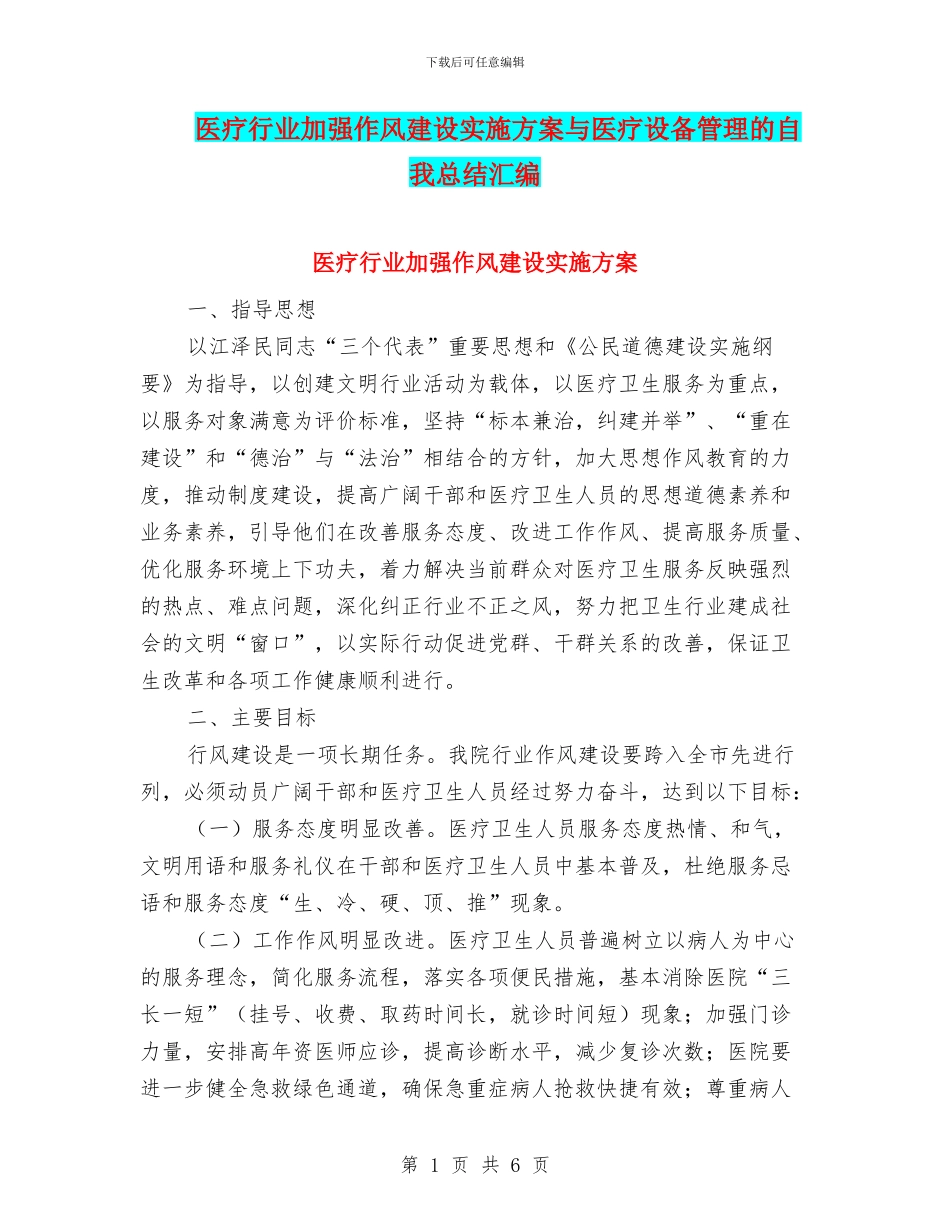 下载后可任意编辑

医疗行业加强作风建设实施方案与医疗设备管理的自我总结汇编

医疗行业加强作风建设实施方案

一、指导思想

以江泽民同志“三个代表”重要思想和《公民道德建设实施纲要》为指导，以创建文明行业活动为载体，以医疗卫生服务为重点，以服务对象满意为评价标准，坚持“标本兼治，纠建并举”、“重在建设”和“德治”与“法治”相结合的方针，加大思想作风教育的力度，推动制度建设，提高广阔干部和医疗卫生人员的思想道德素养和业务素养，引导他们在改善服务态度、改进工作作风、提高服务质量、优化服务环境上下功夫，着力解决当前群众对医疗卫生服务反映强烈的热点、难点问题，深化纠正行业不正之风，努力把卫生行业建成社会的文明“窗口”，以实际行动促进党群、干群关系的改善，保证卫生改革和各项工作健康顺利进行。

二、主要目标

行风建设是一项长期任务。我院行业作风建设要跨入全市先进行列，必须动员广阔干部和医疗卫生人员经过努力奋斗，达到以下目标：

（一）服务态度明显改善。医疗卫生人员服务态度热情、和气，文明用语和服务礼仪在干部和医疗卫生人员中基本普及，杜绝服务忌语和服务态度“生、冷、硬、顶、推”现象。

（二）工作作风明显改进。医疗卫生人员普遍树立以病人为中心的服务理念，简化服务流程，落实各项便民措施，基本消除医院“三长一短”（挂号、收费、取药时间长，就诊时间短）现象；加强门诊力量，安排高年资医师应诊，提高诊断水平，减少复诊次数；医院要进一步健全急救绿色通道，确保急重症病人抢救快捷有效；尊重病人

第 1 页 共 6 页